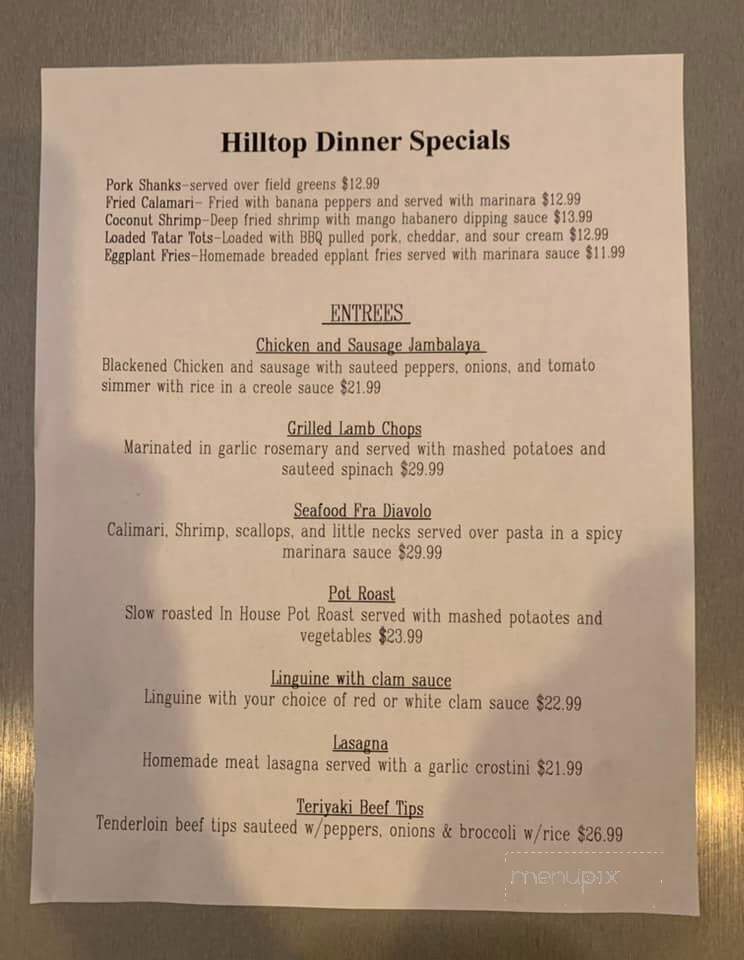 Hilltop Dinner Specials

Pork Shanks-served over field greens $12.99
Fried Calamari- Fried with banana peppers and served with marinara $12.99
Coconut Shrimp-Deep fried shrimp with mango habanero dipping sauce $13.99
Loaded Tatar Tots-Loaded with BBQ pulled pork, cheddar, and sour cream $12.99
Eggplant Fries-Homemade breaded epplant fries served with marinara sauce $11.99

ENTREES

Chicken and Sausage Jambalaya
Blackened Chicken and sausage with sauteed peppers, onions, and tomato simmer with rice in a creole sauce $21.99

Grilled Lamb Chops
Marinated in garlic rosemary and served with mashed potatoes and sauteed spinach $29.99

Seafood Fra Diavolo
Calimari, Shrimp, scallops, and little necks served over pasta in a spicy marinara sauce $29.99

Pot Roast
Slow roasted In House Pot Roast served with mashed potaotes and vegetables $23.99

Linguine with clam sauce
Linguine with your choice of red or white clam sauce $22.99

Lasagna
Homemade meat lasagna served with a garlic crostini $21.99

Teriyaki Beef Tips
Tenderloin beef tips sauteed w/peppers, onions & broccoli w/rice $26.99

menupix